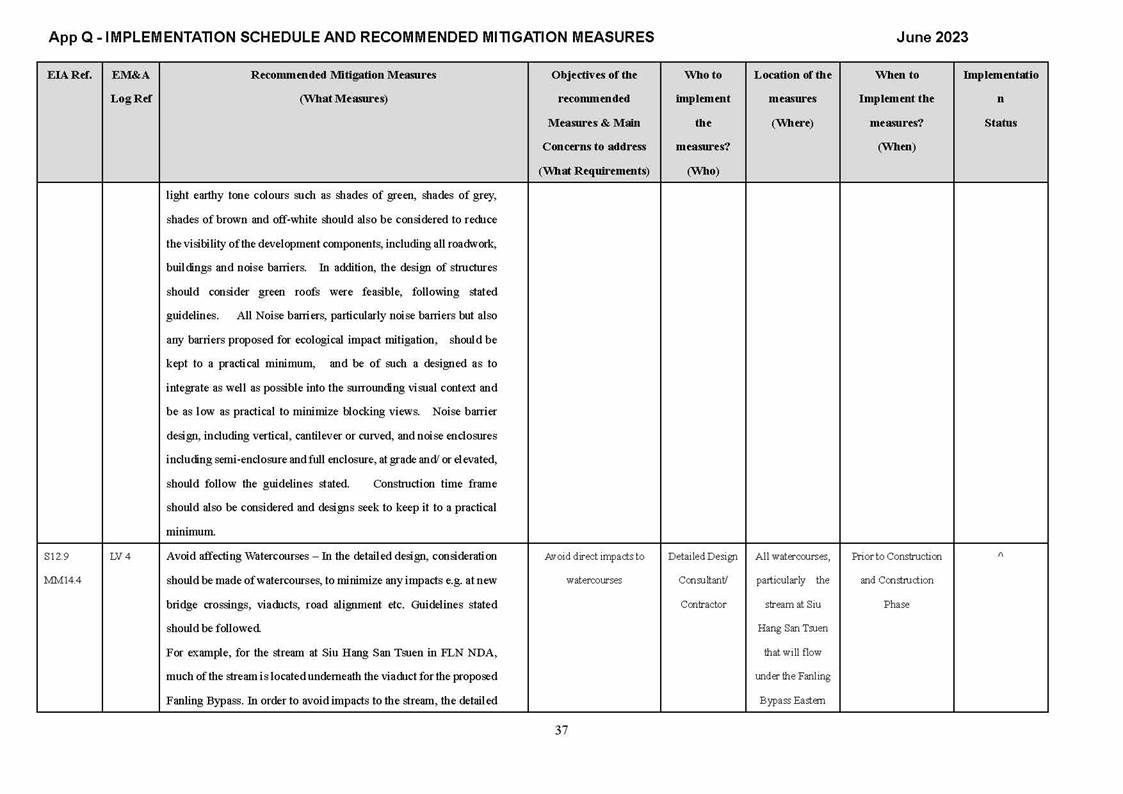 App Q - IMPLEMENTATION SCHEDULE AND RECOMMENDED MITIGATION MEASURES June 2023

| EIA Ref. | EM&A Log Ref | Recommended Mitigation Measures (What Measures) | Objectives of the recommended Measures & Main Concerns to address (What Requirements) | Who to implement the measures? (Who) | Location of the measures (Where) | When to Implement the measures? (When) | Implementation Status |
|---|---|---|---|---|---|---|---|
| | | light earthy tone colours such as shades of green, shades of grey, shades of brown and off-white should also be considered to reduce the visibility of the development components, including all roadwork, buildings and noise barriers. In addition, the design of structures should consider green roofs were feasible, following stated guidelines. All Noise barriers, particularly noise barriers but also any barriers proposed for ecological impact mitigation, should be kept to a practical minimum, and be of such a designed as to integrate as well as possible into the surrounding visual context and be as low as practical to minimize blocking views. Noise barrier design, including vertical, cantilever or curved, and noise enclosures including semi-enclosure and full enclosure, at grade and/ or elevated, should follow the guidelines stated. Construction time frame should also be considered and designs seek to keep it to a practical minimum. | | | | | |
| S12.9 MM14.4 | LV 4 | Avoid affecting Watercourses – In the detailed design, consideration should be made of watercourses, to minimize any impacts e.g. at new bridge crossings, viaducts, road alignment etc. Guidelines stated should be followed. For example, for the stream at Siu Hang San Tsuen in FLN NDA, much of the stream is located underneath the viaduct for the proposed Fanling Bypass. In order to avoid impacts to the stream, the detailed | Avoid direct impacts to watercourses | Detailed Design Consultant/ Contractor | All watercourses, particularly the stream at Siu Hang San Tsuen that will flow under the Fanling Bypass Eastern | Prior to Construction and Construction Phase | ^ |

37